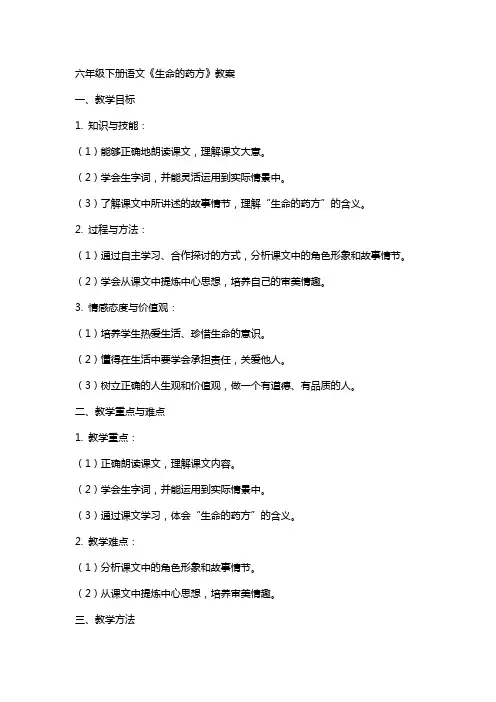 六年级下册语文《生命的药方》教案

一、教学目标

1. 知识与技能：

（1）能够正确地朗读课文，理解课文大意。

（2）学会生字词，并能灵活运用到实际情景中。

（3）了解课文中所讲述的故事情节，理解“生命的药方”的含义。

2. 过程与方法：

（1）通过自主学习、合作探讨的方式，分析课文中的角色形象和故事情节。

（2）学会从课文中提炼中心思想，培养自己的审美情趣。

3. 情感态度与价值观：

（1）培养学生热爱生活、珍惜生命的意识。

（2）懂得在生活中要学会承担责任，关爱他人。

（3）树立正确的人生观和价值观，做一个有道德、有品质的人。

二、教学重点与难点

1. 教学重点：

（1）正确朗读课文，理解课文内容。

（2）学会生字词，并能运用到实际情景中。

（3）通过课文学习，体会“生命的药方”的含义。

2. 教学难点：

（1）分析课文中的角色形象和故事情节。

（2）从课文中提炼中心思想，培养审美情趣。

三、教学方法